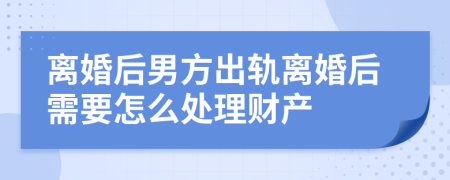 离婚后男方出轨离婚后需要怎么处理财产